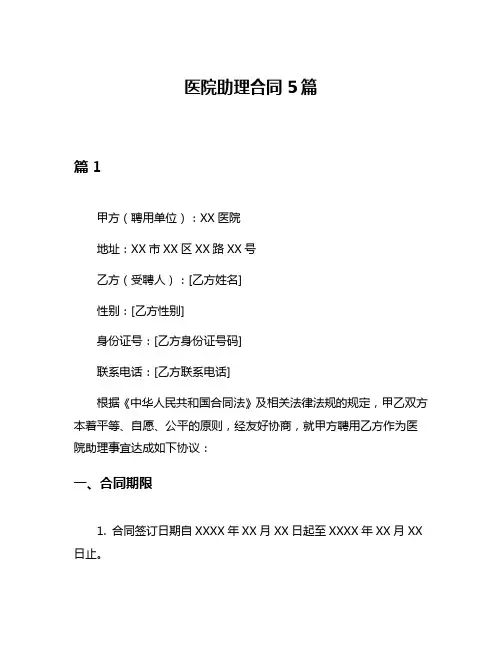 医院助理合同 5 篇

篇 1

甲方（聘用单位）：XX 医院

地址：XX 市 XX 区 XX 路 XX 号

乙方（受聘人）：[乙方姓名]

性别：[乙方性别]

身份证号：[乙方身份证号码]

联系电话：[乙方联系电话]

根据《中华人民共和国合同法》及相关法律法规的规定，甲乙双方本着平等、自愿、公平的原则，经友好协商，就甲方聘用乙方作为医院助理事宜达成如下协议：

一、合同期限

1. 合同签订日期自 XXXX 年 XX 月 XX 日起至 XXXX 年 XX 月 XX 日止。